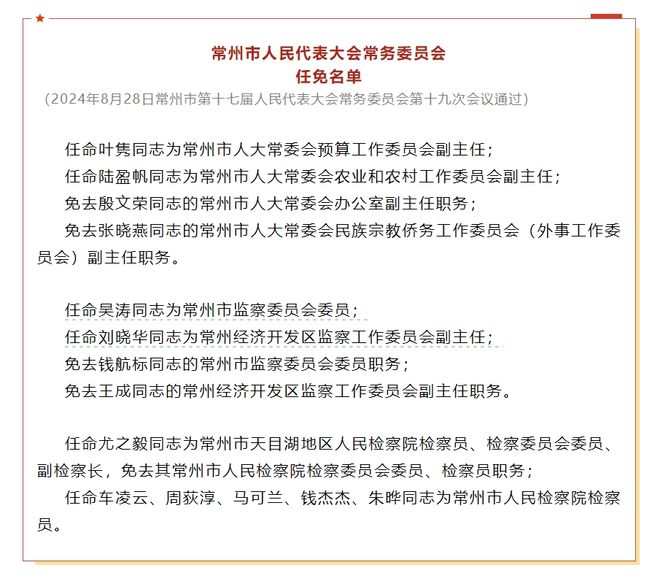 常州市人民代表大会常务委员会
任免名单
（2024年8月28日常州市第十七届人民代表大会常务委员会第十九次会议通过）

任命叶隽同志为常州市人大常委会预算工作委员会副主任；
任命陆盈帆同志为常州市人大常委会农业和农村工作委员会副主任；
免去殷文荣同志的常州市人大常委会办公室副主任职务；
免去张晓燕同志的常州市人大常委会民族宗教侨务工作委员会（外事工作委员会）副主任职务。

任命吴涛同志为常州市监察委员会委员；
任命刘晓华同志为常州经济开发区监察工作委员会副主任；
免去钱航标同志的常州市监察委员会委员职务；
免去王成同志的常州经济开发区监察工作委员会副主任职务。

任命尤之毅同志为常州市天目湖地区人民检察院检察员、检察委员会委员、副检察长，免去其常州市人民检察院检察委员会委员、检察员职务；
任命车凌云、周荻淳、马可兰、钱杰杰、朱晔同志为常州市人民检察院检察员。